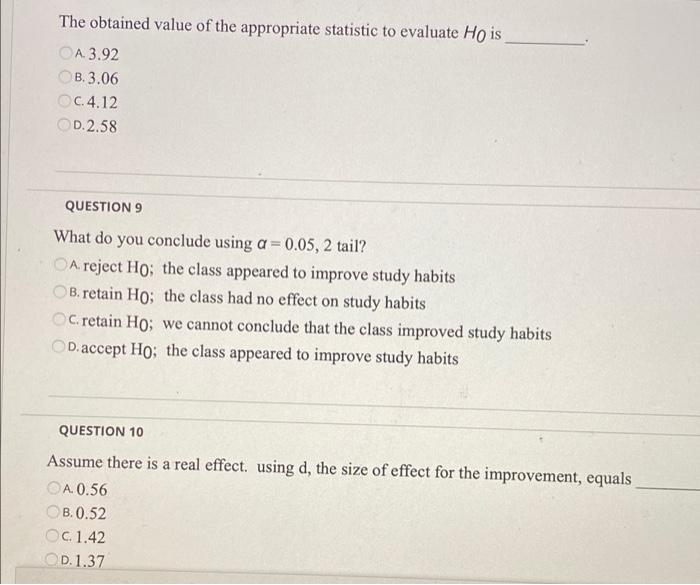 The obtained value of the appropriate statistic to evaluate $H_0$ is ________.

A. 3.92
B. 3.06
C. 4.12
D. 2.58

QUESTION 9

What do you conclude using $\alpha = 0.05$, 2 tail?

A. reject $H_0$; the class appeared to improve study habits
B. retain $H_0$; the class had no effect on study habits
C. retain $H_0$; we cannot conclude that the class improved study habits
D. accept $H_0$; the class appeared to improve study habits

QUESTION 10

Assume there is a real effect. using d, the size of effect for the improvement, equals ________

A. 0.56
B. 0.52
C. 1.42
D. 1.37